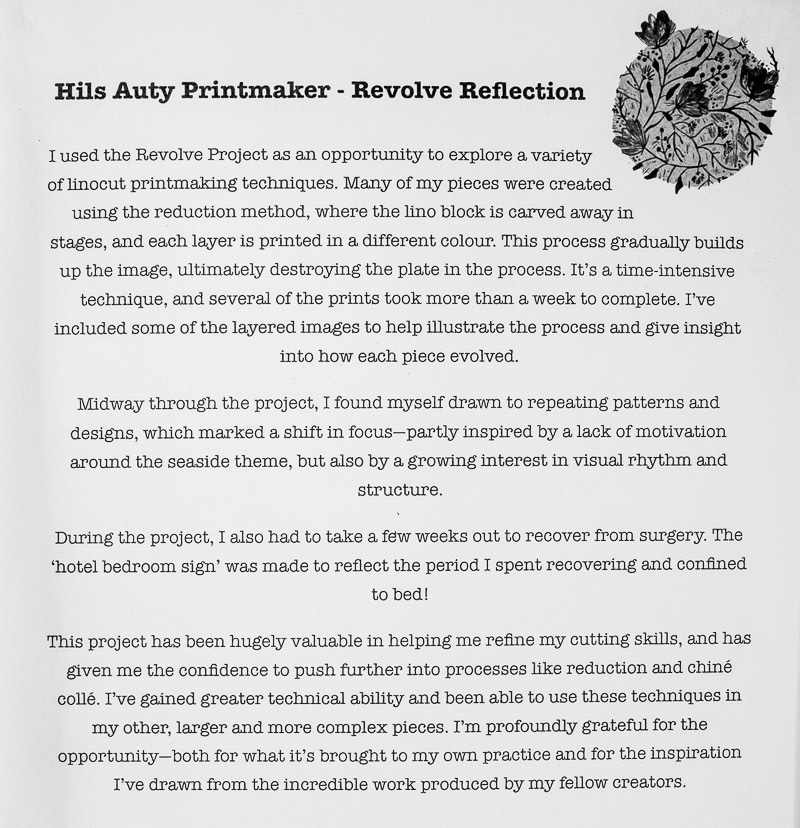 Hils Auty Printmaker - Revolve Reflection

I used the Revolve Project as an opportunity to explore a variety of linocut printmaking techniques. Many of my pieces were created using the reduction method, where the lino block is carved away in stages, and each layer is printed in a different colour. This process gradually builds up the image, ultimately destroying the plate in the process. It's a time-intensive technique, and several of the prints took more than a week to complete. I've included some of the layered images to help illustrate the process and give insight into how each piece evolved.

Midway through the project, I found myself drawn to repeating patterns and designs, which marked a shift in focus—partly inspired by a lack of motivation around the seaside theme, but also by a growing interest in visual rhythm and structure.

During the project, I also had to take a few weeks out to recover from surgery. The 'hotel bedroom sign' was made to reflect the period I spent recovering and confined to bed!

This project has been hugely valuable in helping me refine my cutting skills, and has given me the confidence to push further into processes like reduction and chiné collé. I've gained greater technical ability and been able to use these techniques in my other, larger and more complex pieces. I'm profoundly grateful for the opportunity—both for what it's brought to my own practice and for the inspiration I've drawn from the incredible work produced by my fellow creators.